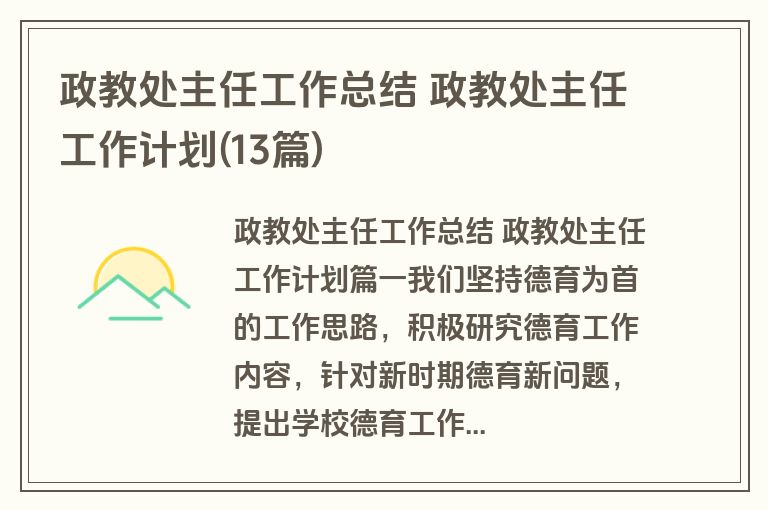 政教处主任工作总结 政教处主任工作计划(13篇)

政教处主任工作总结 政教处主任工作计划篇一我们坚持德育为首的工作思路，积极研究德育工作内容，针对新时期德育新问题，提出学校德育工作...